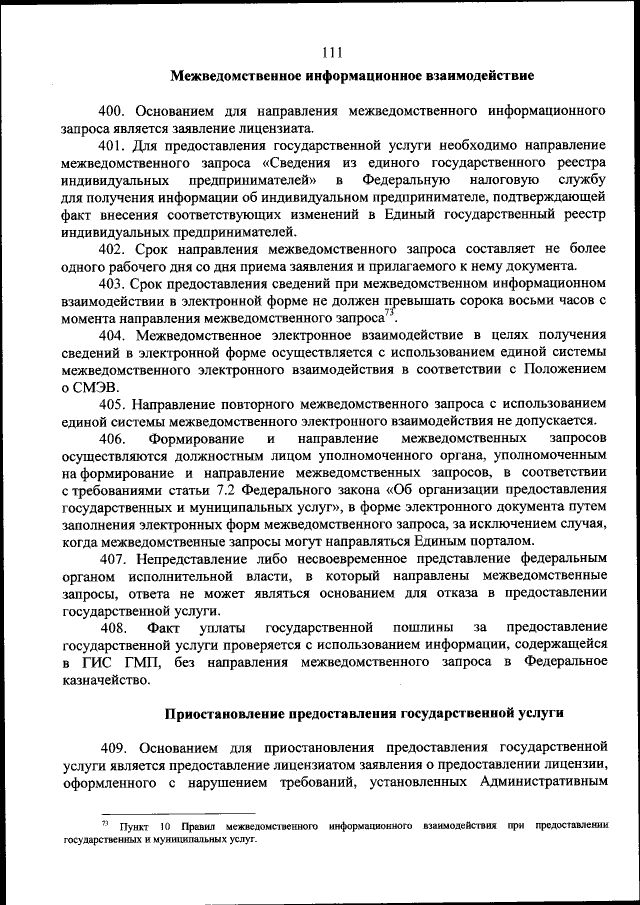 111

Межведомственное информационное взаимодействие

400. Основанием для направления межведомственного информационного запроса является заявление лицензиата.

401. Для предоставления государственной услуги необходимо направление межведомственного запроса «Сведения из единого государственного реестра индивидуальных предпринимателей» в Федеральную налоговую службу для получения информации об индивидуальном предпринимателе, подтверждающей факт внесения соответствующих изменений в Единый государственный реестр индивидуальных предпринимателей.

402. Срок направления межведомственного запроса составляет не более одного рабочего дня со дня приема заявления и прилагаемого к нему документа.

403. Срок предоставления сведений при межведомственном информационном взаимодействии в электронной форме не должен превышать сорока восьми часов с момента направления межведомственного запроса$^{73}$.

404. Межведомственное электронное взаимодействие в целях получения сведений в электронной форме осуществляется с использованием единой системы межведомственного электронного взаимодействия в соответствии с Положением о СМЭВ.

405. Направление повторного межведомственного запроса с использованием единой системы межведомственного электронного взаимодействия не допускается.

406. Формирование и направление межведомственных запросов осуществляются должностным лицом уполномоченного органа, уполномоченным на формирование и направление межведомственных запросов, в соответствии с требованиями статьи 7.2 Федерального закона «Об организации предоставления государственных и муниципальных услуг», в форме электронного документа путем заполнения электронных форм межведомственного запроса, за исключением случая, когда межведомственные запросы могут направляться Единым порталом.

407. Непредставление либо несвоевременное представление федеральным органом исполнительной власти, в который направлены межведомственные запросы, ответа не может являться основанием для отказа в предоставлении государственной услуги.

408. Факт уплаты государственной пошлины за предоставление государственной услуги проверяется с использованием информации, содержащейся в ГИС ГМП, без направления межведомственного запроса в Федеральное казначейство.

Приостановление предоставления государственной услуги

409. Основанием для приостановления предоставления государственной услуги является предоставление лицензиатом заявления о предоставлении лицензии, оформленного с нарушением требований, установленных Административным

$^{73}$ Пункт 10 Правил межведомственного информационного взаимодействия при предоставлении государственных и муниципальных услуг.